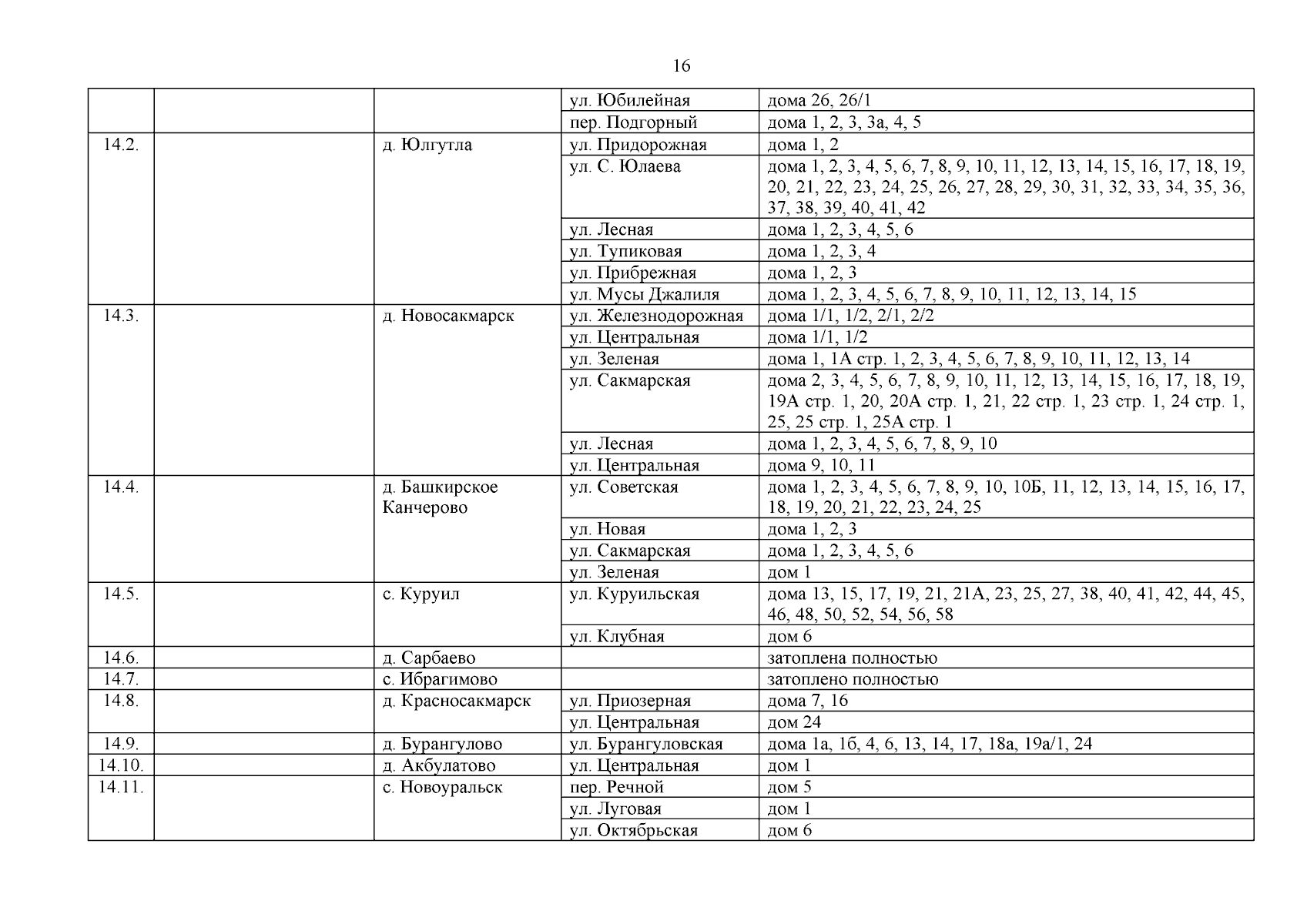 16

| | | | | |
|---|---|---|---|---|
| | | | ул. Юбилейная | дома 26, 26/1 |
| | | | пер. Подгорный | дома 1, 2, 3, 3а, 4, 5 |
| 14.2. | | д. Юлгутла | ул. Придорожная | дома 1, 2 |
| | | | ул. С. Юлаева | дома 1, 2, 3, 4, 5, 6, 7, 8, 9, 10, 11, 12, 13, 14, 15, 16, 17, 18, 19, 20, 21, 22, 23, 24, 25, 26, 27, 28, 29, 30, 31, 32, 33, 34, 35, 36, 37, 38, 39, 40, 41, 42 |
| | | | ул. Лесная | дома 1, 2, 3, 4, 5, 6 |
| | | | ул. Тупиковая | дома 1, 2, 3, 4 |
| | | | ул. Прибрежная | дома 1, 2, 3 |
| | | | ул. Мусы Джалиля | дома 1, 2, 3, 4, 5, 6, 7, 8, 9, 10, 11, 12, 13, 14, 15 |
| 14.3. | | д. Новосакмарск | ул. Железнодорожная | дома 1/1, 1/2, 2/1, 2/2 |
| | | | ул. Центральная | дома 1/1, 1/2 |
| | | | ул. Зеленая | дома 1, 1А стр. 1, 2, 3, 4, 5, 6, 7, 8, 9, 10, 11, 12, 13, 14 |
| | | | ул. Сакмарская | дома 2, 3, 4, 5, 6, 7, 8, 9, 10, 11, 12, 13, 14, 15, 16, 17, 18, 19, 19А стр. 1, 20, 20А стр. 1, 21, 22 стр. 1, 23 стр. 1, 24 стр. 1, 25, 25 стр. 1, 25А стр. 1 |
| | | | ул. Лесная | дома 1, 2, 3, 4, 5, 6, 7, 8, 9, 10 |
| | | | ул. Центральная | дома 9, 10, 11 |
| 14.4. | | д. Башкирское Канчерово | ул. Советская | дома 1, 2, 3, 4, 5, 6, 7, 8, 9, 10, 10Б, 11, 12, 13, 14, 15, 16, 17, 18, 19, 20, 21, 22, 23, 24, 25 |
| | | | ул. Новая | дома 1, 2, 3 |
| | | | ул. Сакмарская | дома 1, 2, 3, 4, 5, 6 |
| | | | ул. Зеленая | дом 1 |
| 14.5. | | с. Куруил | ул. Куруильская | дома 13, 15, 17, 19, 21, 21А, 23, 25, 27, 38, 40, 41, 42, 44, 45, 46, 48, 50, 52, 54, 56, 58 |
| | | | ул. Клубная | дом 6 |
| 14.6. | | д. Сарбаево | | затоплена полностью |
| 14.7. | | с. Ибрагимово | | затоплено полностью |
| 14.8. | | д. Красносакмарск | ул. Приозерная | дома 7, 16 |
| | | | ул. Центральная | дом 24 |
| 14.9. | | д. Бурангулово | ул. Бурангуловская | дома 1а, 1б, 4, 6, 13, 14, 17, 18а, 19а/1, 24 |
| 14.10. | | д. Акбулатово | ул. Центральная | дом 1 |
| 14.11. | | с. Новоуральск | пер. Речной | дом 5 |
| | | | ул. Луговая | дом 1 |
| | | | ул. Октябрьская | дом 6 |